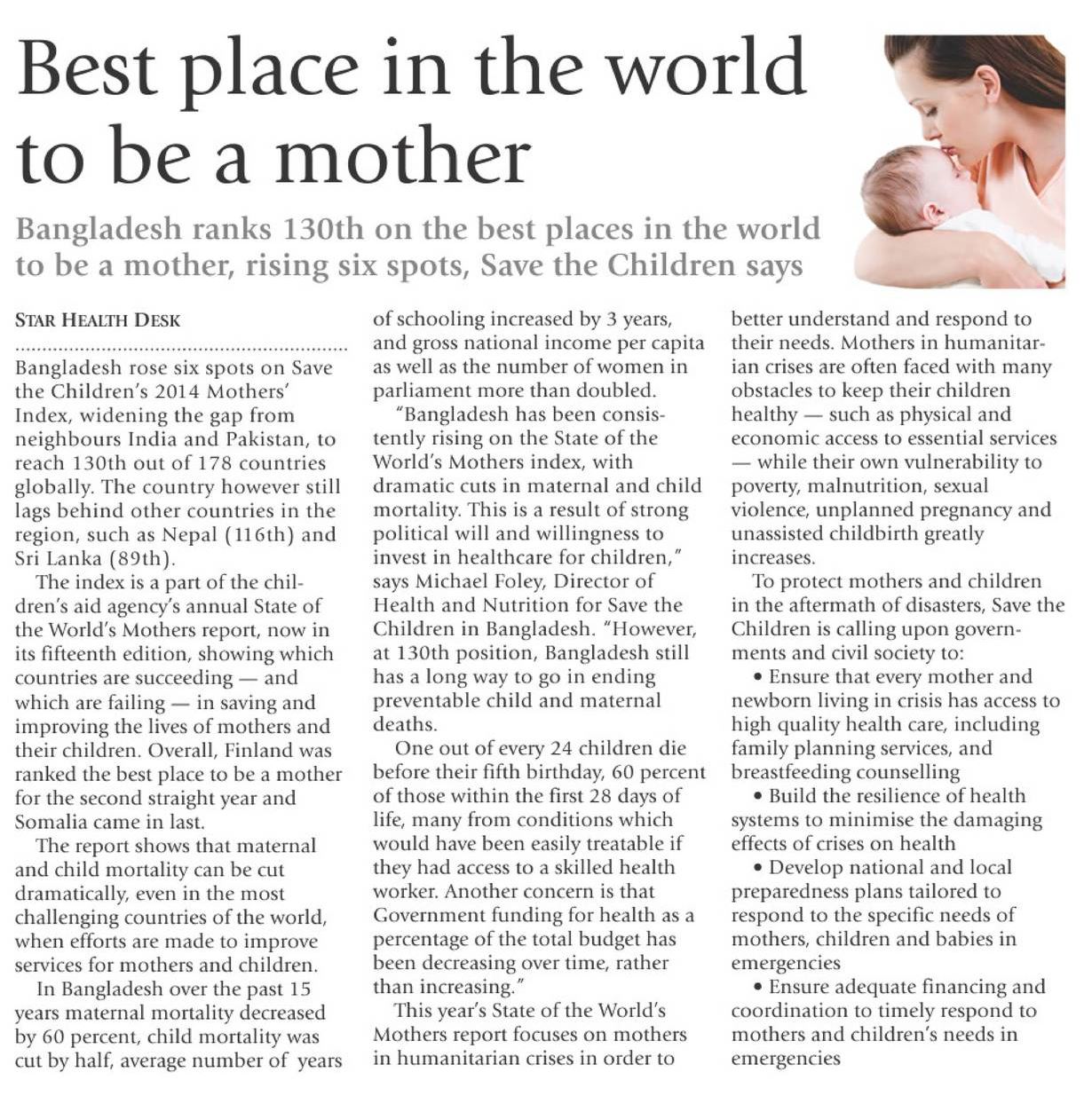 Best place in the world to be a mother

Bangladesh ranks 130th on the best places in the world to be a mother, rising six spots, Save the Children says

STAR HEALTH DESK

Bangladesh rose six spots on Save the Children's 2014 Mothers' Index, widening the gap from neighbours India and Pakistan, to reach 130th out of 178 countries globally. The country however still lags behind other countries in the region, such as Nepal (116th) and Sri Lanka (89th).

The index is a part of the children's aid agency's annual State of the World's Mothers report, now in its fifteenth edition, showing which countries are succeeding — and which are failing — in saving and improving the lives of mothers and their children. Overall, Finland was ranked the best place to be a mother for the second straight year and Somalia came in last.

The report shows that maternal and child mortality can be cut dramatically, even in the most challenging countries of the world, when efforts are made to improve services for mothers and children.

In Bangladesh over the past 15 years maternal mortality decreased by 60 percent, child mortality was cut by half, average number of years of schooling increased by 3 years, and gross national income per capita as well as the number of women in parliament more than doubled.

"Bangladesh has been consistently rising on the State of the World's Mothers index, with dramatic cuts in maternal and child mortality. This is a result of strong political will and willingness to invest in healthcare for children," says Michael Foley, Director of Health and Nutrition for Save the Children in Bangladesh. "However, at 130th position, Bangladesh still has a long way to go in ending preventable child and maternal deaths.

One out of every 24 children die before their fifth birthday, 60 percent of those within the first 28 days of life, many from conditions which would have been easily treatable if they had access to a skilled health worker. Another concern is that Government funding for health as a percentage of the total budget has been decreasing over time, rather than increasing."

This year's State of the World's Mothers report focuses on mothers in humanitarian crises in order to better understand and respond to their needs. Mothers in humanitarian crises are often faced with many obstacles to keep their children healthy — such as physical and economic access to essential services — while their own vulnerability to poverty, malnutrition, sexual violence, unplanned pregnancy and unassisted childbirth greatly increases.

To protect mothers and children in the aftermath of disasters, Save the Children is calling upon governments and civil society to:

• Ensure that every mother and newborn living in crisis has access to high quality health care, including family planning services, and breastfeeding counselling

• Build the resilience of health systems to minimise the damaging effects of crises on health

• Develop national and local preparedness plans tailored to respond to the specific needs of mothers, children and babies in emergencies

• Ensure adequate financing and coordination to timely respond to mothers and children's needs in emergencies